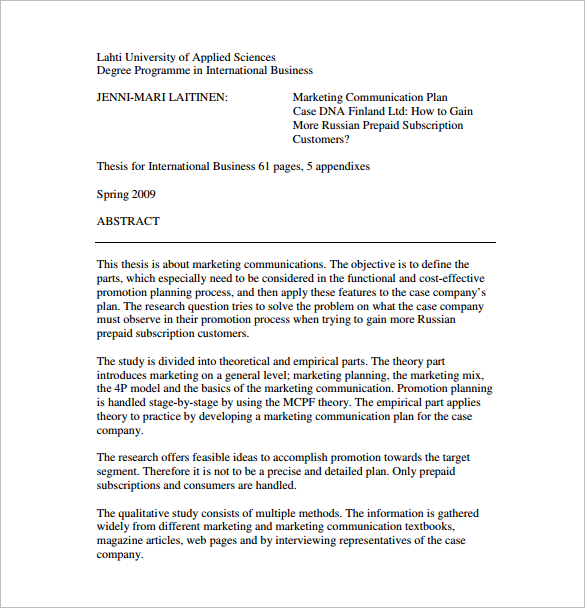 Lahti University of Applied Sciences
Degree Programme in International Business

JENNI-MARI LAITINEN:

Marketing Communication Plan Case DNA Finland Ltd: How to Gain More Russian Prepaid Subscription Customers?

Thesis for International Business 61 pages, 5 appendixes

Spring 2009

ABSTRACT

This thesis is about marketing communications. The objective is to define the parts, which especially need to be considered in the functional and cost-effective promotion planning process, and then apply these features to the case company's plan. The research question tries to solve the problem on what the case company must observe in their promotion process when trying to gain more Russian prepaid subscription customers.

The study is divided into theoretical and empirical parts. The theory part introduces marketing on a general level; marketing planning, the marketing mix, the 4P model and the basics of the marketing communication. Promotion planning is handled stage-by-stage by using the MCPF theory. The empirical part applies theory to practice by developing a marketing communication plan for the case company.

The research offers feasible ideas to accomplish promotion towards the target segment. Therefore it is not to be a precise and detailed plan. Only prepaid subscriptions and consumers are handled.

The qualitative study consists of multiple methods. The information is gathered widely from different marketing and marketing communication textbooks, magazine articles, web pages and by interviewing representatives of the case company.